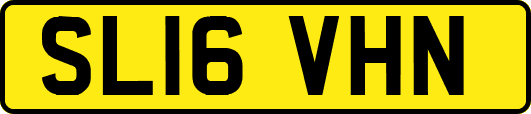 SL16 VHN